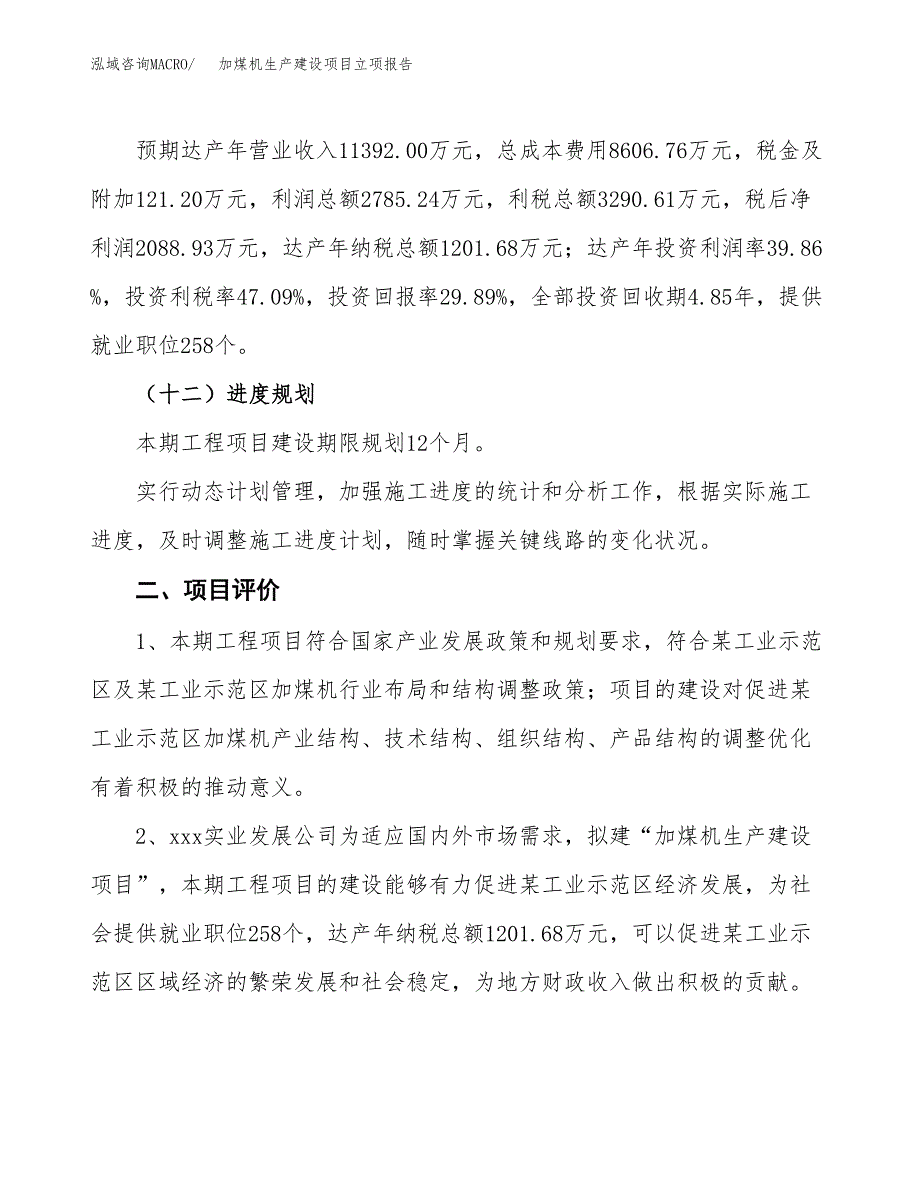 泓域咨询MACRO/　　加煤机生产建设项目立项报告

预期达产年营业收入11392.00万元，总成本费用8606.76万元，税金及附加121.20万元，利润总额2785.24万元，利税总额3290.61万元，税后净利润2088.93万元，达产年纳税总额1201.68万元；达产年投资利润率39.86%，投资利税率47.09%，投资回报率29.89%，全部投资回收期4.85年，提供就业职位258个。

（十二）进度规划

本期工程项目建设期限规划12个月。

实行动态计划管理，加强施工进度的统计和分析工作，根据实际施工进度，及时调整施工进度计划，随时掌握关键线路的变化状况。

二、项目评价

1、本期工程项目符合国家产业发展政策和规划要求，符合某工业示范区及某工业示范区加煤机行业布局和结构调整政策；项目的建设对促进某工业示范区加煤机产业结构、技术结构、组织结构、产品结构的调整优化有着积极的推动意义。

2、xxx实业发展公司为适应国内外市场需求，拟建“加煤机生产建设项目”，本期工程项目的建设能够有力促进某工业示范区经济发展，为社会提供就业职位258个，达产年纳税总额1201.68万元，可以促进某工业示范区区域经济的繁荣发展和社会稳定，为地方财政收入做出积极的贡献。